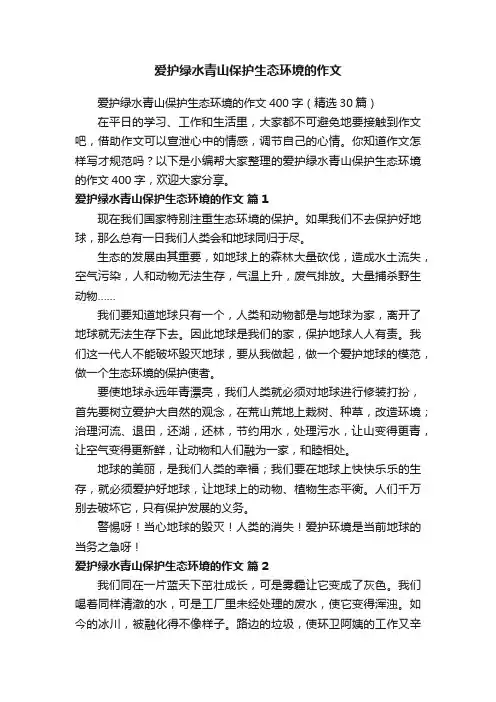 爱护绿水青山保护生态环境的作文

爱护绿水青山保护生态环境的作文400字（精选30篇）

在平日的学习、工作和生活里，大家都不可避免地要接触到作文吧，借助作文可以宣泄心中的情感，调节自己的心情。你知道作文怎样写才规范吗？以下是小编帮大家整理的爱护绿水青山保护生态环境的作文400字，欢迎大家分享。

爱护绿水青山保护生态环境的作文 篇1

现在我们国家特别注重生态环境的保护。如果我们不去保护好地球，那么总有一日我们人类会和地球同归于尽。

生态的发展由其重要，如地球上的森林大量砍伐，造成水土流失，空气污染，人和动物无法生存，气温上升，废气排放。大量捕杀野生动物……

我们要知道地球只有一个，人类和动物都是与地球为家，离开了地球就无法生存下去。因此地球是我们的家，保护地球人人有责。我们这一代人不能破坏毁灭地球，要从我做起，做一个爱护地球的模范，做一个生态环境的保护使者。

要使地球永远年青漂亮，我们人类就必须对地球进行修装打扮，首先要树立爱护大自然的观念，在荒山荒地上栽树、种草，改造环境；治理河流、退田，还湖，还林，节约用水，处理污水，让山变得更青，让空气变得更新鲜，让动物和人们融为一家，和睦相处。

地球的美丽，是我们人类的幸福；我们要在地球上快快乐乐的生存，就必须爱护好地球，让地球上的动物、植物生态平衡。人们千万别去破坏它，只有保护发展的义务。

警惕呀！当心地球的毁灭！人类的消失！爱护环境是当前地球的当务之急呀！

爱护绿水青山保护生态环境的作文 篇2

我们同在一片蓝天下茁壮成长，可是雾霾让它变成了灰色。我们喝着同样清澈的水，可是工厂里未经处理的废水，使它变得浑浊。如今的冰川，被融化得不像样子。路边的垃圾，使环卫阿姨的工作又辛